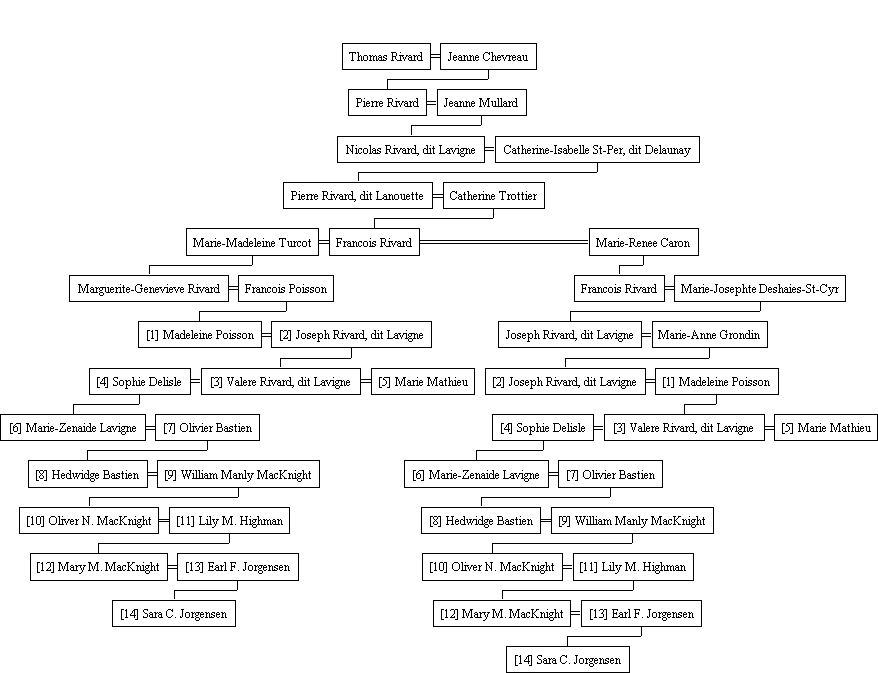 Thomas Rivard = Jeanne Chevreau

Pierre Rivard = Jeanne Mullard

Nicolas Rivard, dit Lavigne = Catherine-Isabelle St-Per, dit Delaunay

Pierre Rivard, dit Lanouette = Catherine Trottier

Marie-Madeleine Turcot = Francois Rivard = Marie-Renee Caron

Marguerite-Genevieve Rivard = Francois Poisson

[1] Madeleine Poisson = [2] Joseph Rivard, dit Lavigne

[4] Sophie Delisle = [3] Valere Rivard, dit Lavigne = [5] Marie Mathieu

[6] Marie-Zenaide Lavigne = [7] Olivier Bastien

[8] Hedwidge Bastien = [9] William Manly MacKnight

[10] Oliver N. MacKnight = [11] Lily M. Highman

[12] Mary M. MacKnight = [13] Earl F. Jorgensen

[14] Sara C. Jorgensen

Francois Rivard = Marie-Josephte Deshaies-St-Cyr

Joseph Rivard, dit Lavigne = Marie-Anne Grondin

[2] Joseph Rivard, dit Lavigne = [1] Madeleine Poisson

[4] Sophie Delisle = [3] Valere Rivard, dit Lavigne = [5] Marie Mathieu

[6] Marie-Zenaide Lavigne = [7] Olivier Bastien

[8] Hedwidge Bastien = [9] William Manly MacKnight

[10] Oliver N. MacKnight = [11] Lily M. Highman

[12] Mary M. MacKnight = [13] Earl F. Jorgensen

[14] Sara C. Jorgensen